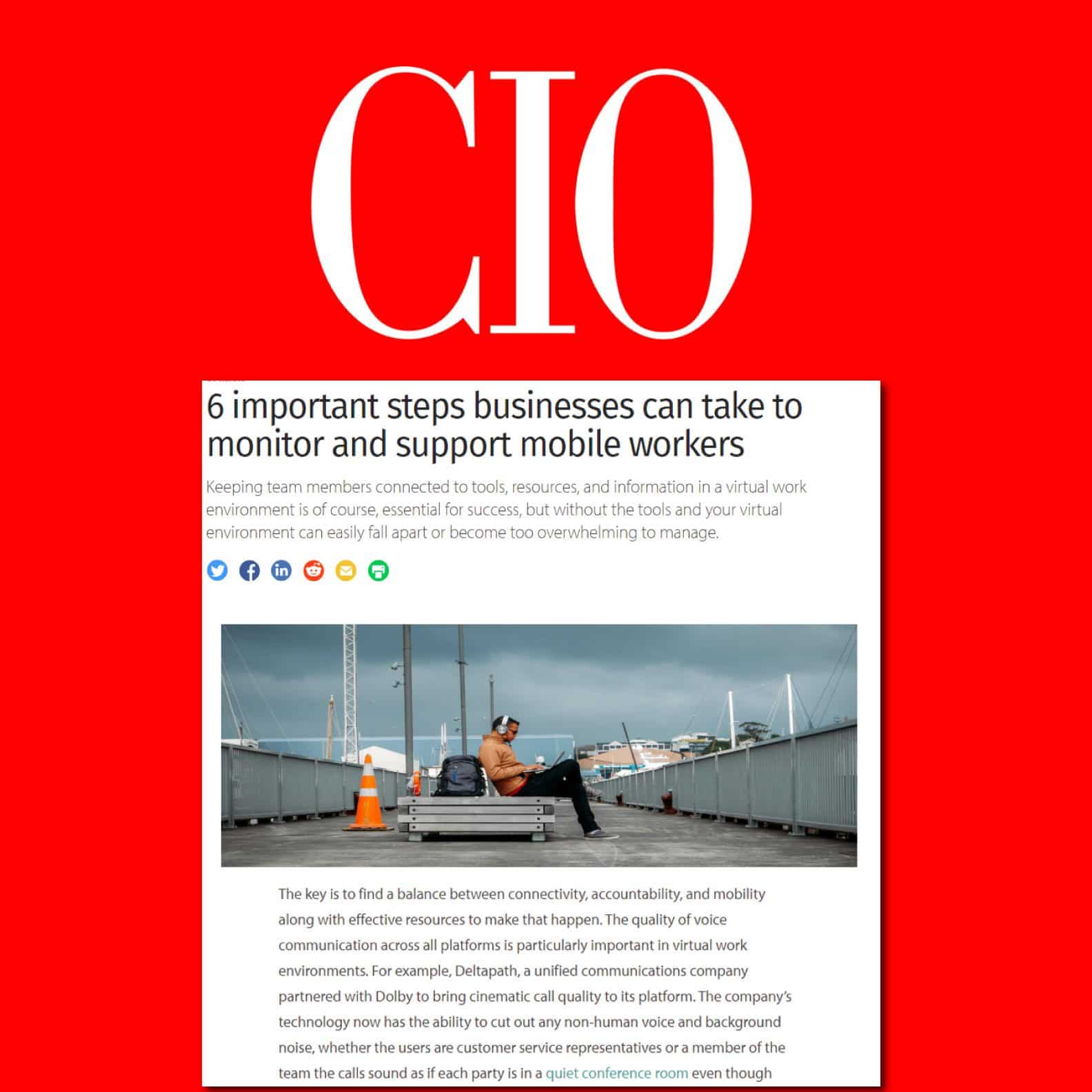 CIO

6 important steps businesses can take to monitor and support mobile workers

Keeping team members connected to tools, resources, and information in a virtual work environment is of course, essential for success, but without the tools and your virtual environment can easily fall apart or become too overwhelming to manage.

The key is to find a balance between connectivity, accountability, and mobility along with effective resources to make that happen. The quality of voice communication across all platforms is particularly important in virtual work environments. For example, Deltapath, a unified communications company partnered with Dolby to bring cinematic call quality to its platform. The company's technology now has the ability to cut out any non-human voice and background noise, whether the users are customer service representatives or a member of the team the calls sound as if each party is in a quiet conference room even though